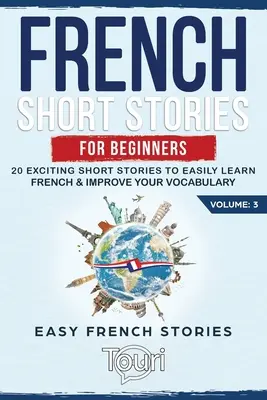 FRENCH
SHORT STORIES
FOR BEGINNERS
20 EXCITING SHORT STORIES TO EASILY LEARN FRENCH & IMPROVE YOUR VOCABULARY

VOLUME: 3

EASY FRENCH STORIES

Touri